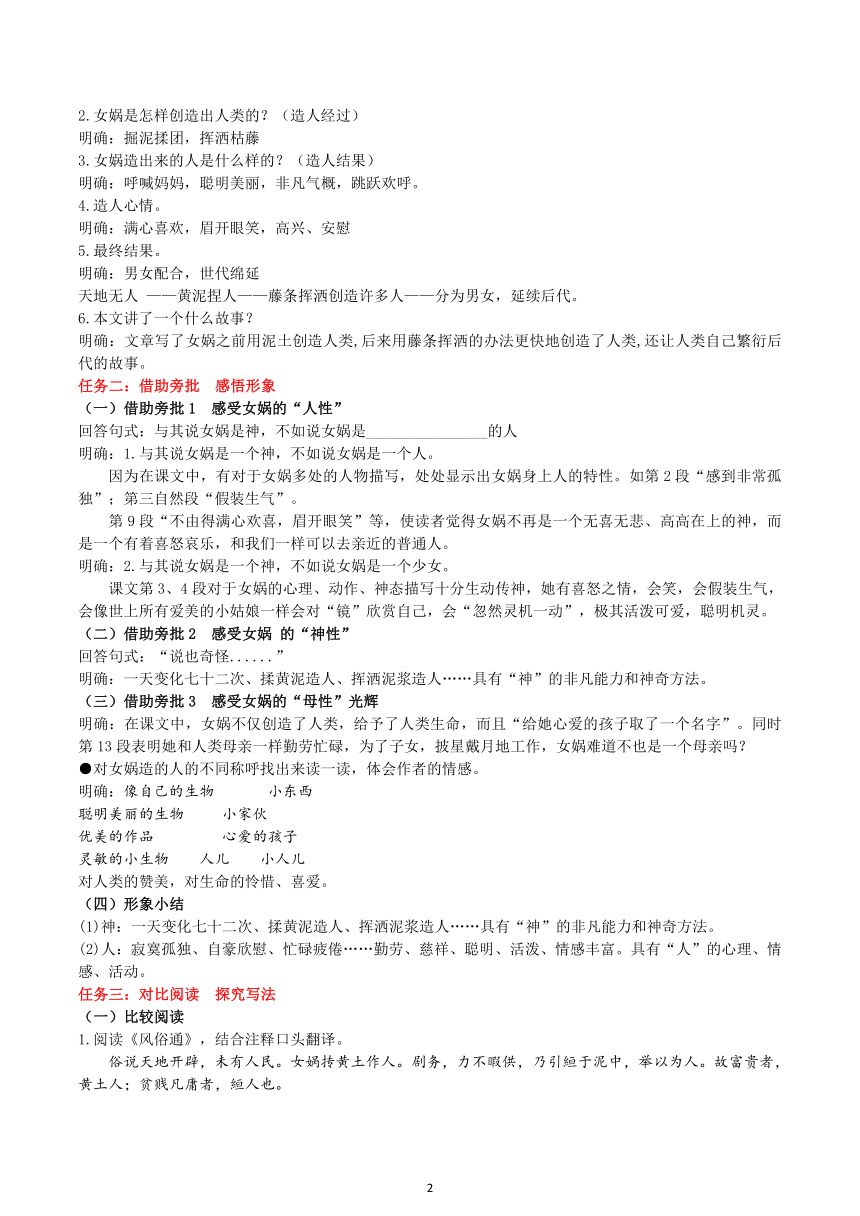 2.女娲是怎样创造出人类的？（造人经过）
明确：掘泥揉团，挥洒枯藤
3.女娲造出来的人是什么样的？（造人结果）
明确：呼喊妈妈，聪明美丽，非凡气概，跳跃欢呼。
4.造人心情。
明确：满心喜欢，眉开眼笑，高兴、安慰
5.最终结果。
明确：男女配合，世代绵延
天地无人 ——黄泥捏人——藤条挥洒创造许多人——分为男女，延续后代。
6.本文讲了一个什么故事？
明确：文章写了女娲之前用泥土创造人类,后来用藤条挥洒的办法更快地创造了人类,还让人类自己繁衍后代的故事。

任务二：借助旁批 感悟形象
（一）借助旁批 1 感受女娲的“人性”
回答句式：与其说女娲是神，不如说女娲是________________的人
明确：1.与其说女娲是一个神，不如说女娲是一个人。
因为在课文中，有对于女娲多处的人物描写，处处显示出女娲身上人的特性。如第 2 段“感到非常孤独”；第三自然段“假装生气”。
第 9 段“不由得满心欢喜，眉开眼笑”等，使读者觉得女娲不再是一个无喜无悲、高高在上的神，而是一个有着喜怒哀乐，和我们一样可以去亲近的普通人。
明确：2.与其说女娲是一个神，不如说女娲是一个少女。
课文第 3、4 段对于女娲的心理、动作、神态描写十分生动传神，她有喜怒之情，会笑，会假装生气，会像世上所有爱美的小姑娘一样会对“镜”欣赏自己，会“忽然灵机一动”，极其活泼可爱，聪明机灵。
（二）借助旁批 2 感受女娲 的“神性”
回答句式：“说也奇怪......”
明确：一天变化七十二次、揉黄泥造人、挥洒泥浆造人……具有“神”的非凡能力和神奇方法。
（三）借助旁批 3 感受女娲的“母性”光辉
明确：在课文中，女娲不仅创造了人类，给予了人类生命，而且“给她心爱的孩子取了一个名字”。同时第 13 段表明她和人类母亲一样勤劳忙碌，为了子女，披星戴月地工作，女娲难道不也是一个母亲吗？
●对女娲造的人的不同称呼找出来读一读，体会作者的情感。
明确：像自己的生物 小东西
聪明美丽的生物 小家伙
优美的作品 心爱的孩子
灵敏的小生物 人儿 小人儿
对人类的赞美，对生命的怜惜、喜爱。
（四）形象小结
(1)神：一天变化七十二次、揉黄泥造人、挥洒泥浆造人……具有“神”的非凡能力和神奇方法。
(2)人：寂寞孤独、自豪欣慰、忙碌疲倦……勤劳、慈祥、聪明、活泼、情感丰富。具有“人”的心理、情感、活动。

任务三：对比阅读 探究写法
（一）比较阅读
1.阅读《风俗通》，结合注释口头翻译。
俗说天地开辟，未有人民。女娲抟黄土作人。剧务，力不暇供，乃引絙于泥中，举以为人。故富贵者，黄土人；贫贱凡庸者，絙人也。

2